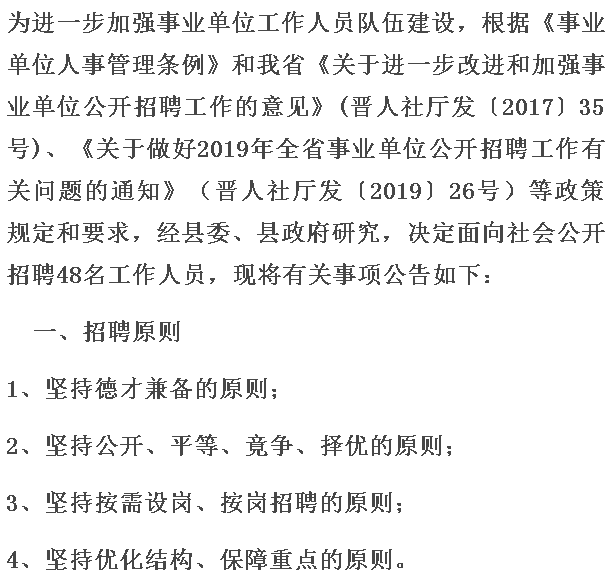 为进一步加强事业单位工作人员队伍建设，根据《事业单位人事管理条例》和我省《关于进一步改进和加强事业单位公开招聘工作的意见》(晋人社厅发〔2017〕35号)、《关于做好2019年全省事业单位公开招聘工作有关问题的通知》（晋人社厅发〔2019〕26号）等政策规定和要求，经县委、县政府研究，决定面向社会公开招聘48名工作人员，现将有关事项公告如下：

一、招聘原则

1、坚持德才兼备的原则；

2、坚持公开、平等、竞争、择优的原则；

3、坚持按需设岗、按岗招聘的原则；

4、坚持优化结构、保障重点的原则。